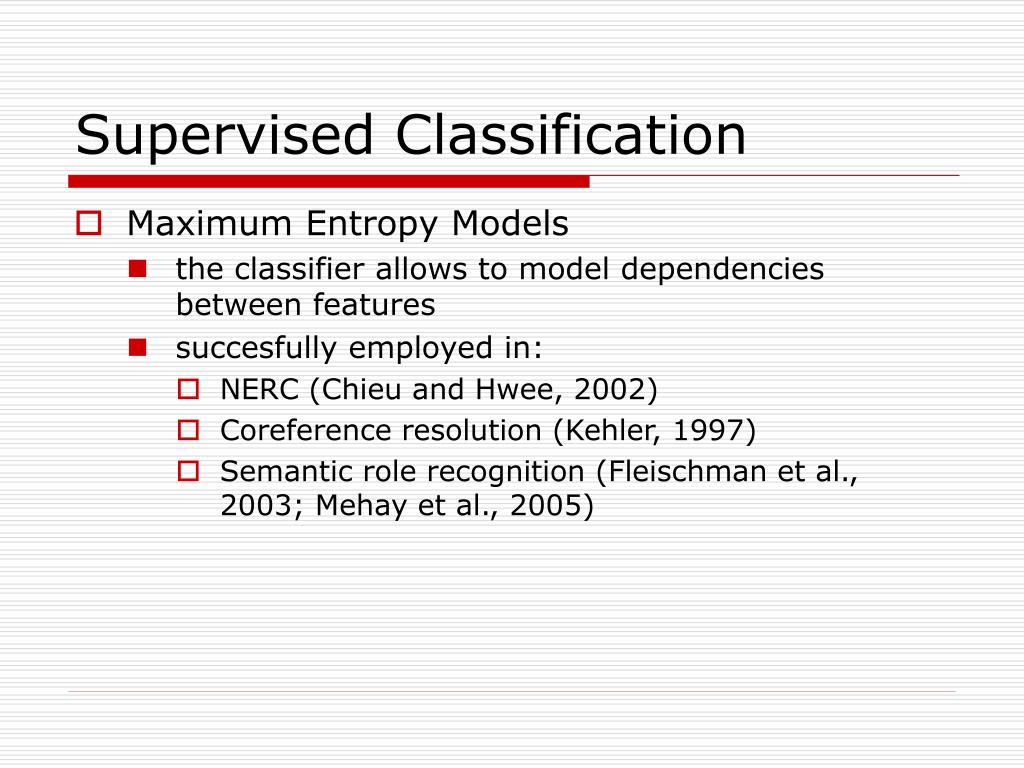 Supervised Classification

Maximum Entropy Models

the classifier allows to model dependencies between features

succesfully employed in:

NERC (Chieu and Hwee, 2002)

Coreference resolution (Kehler, 1997)

Semantic role recognition (Fleischman et al., 2003; Mehay et al., 2005)